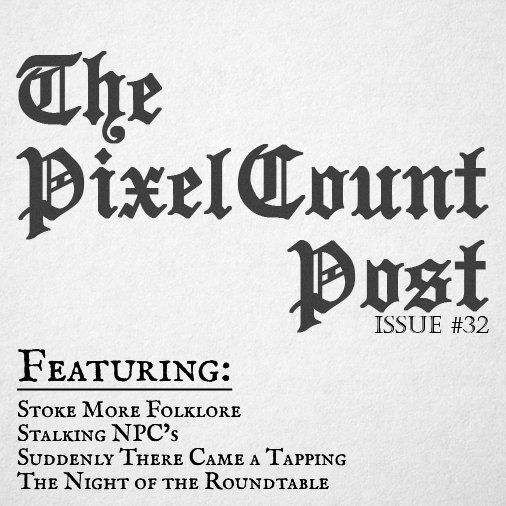 The
PixelCount
Post
ISSUE #32

Featuring:
Stoke More Folklore
Stalking NPC's
Suddenly There Came a Tapping
The Night of the Roundtable